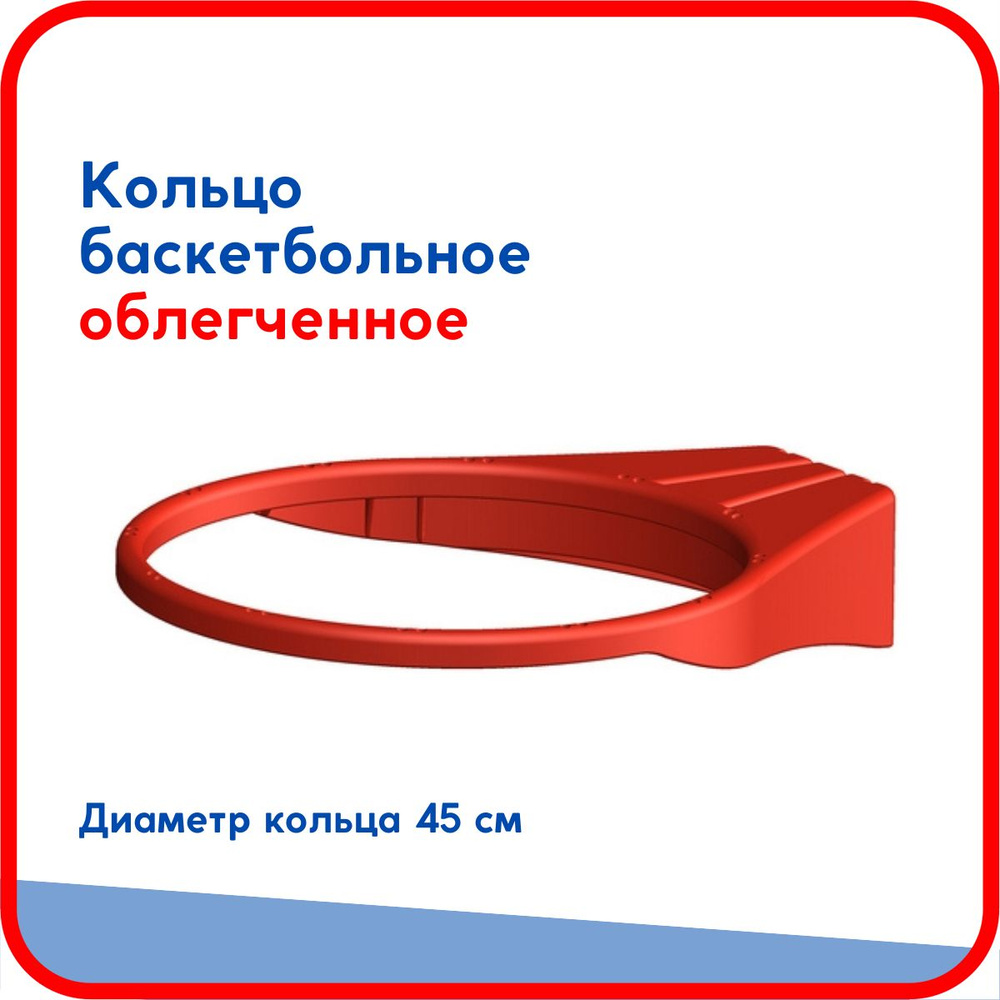 Кольцо баскетбольное облегченное

Диаметр кольца 45 см